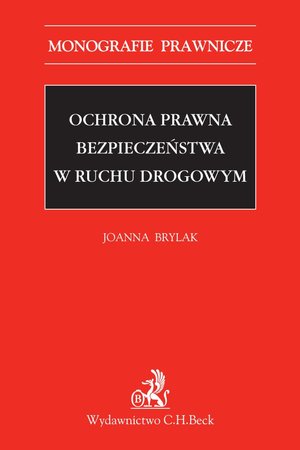 MONOGRAFIE PRAWNICZE

OCHRONA PRAWNA BEZPIECZEŃSTWA W RUCHU DROGOWYM

JOANNA BRYLAK

B

Wydawnictwo C.H.Beck